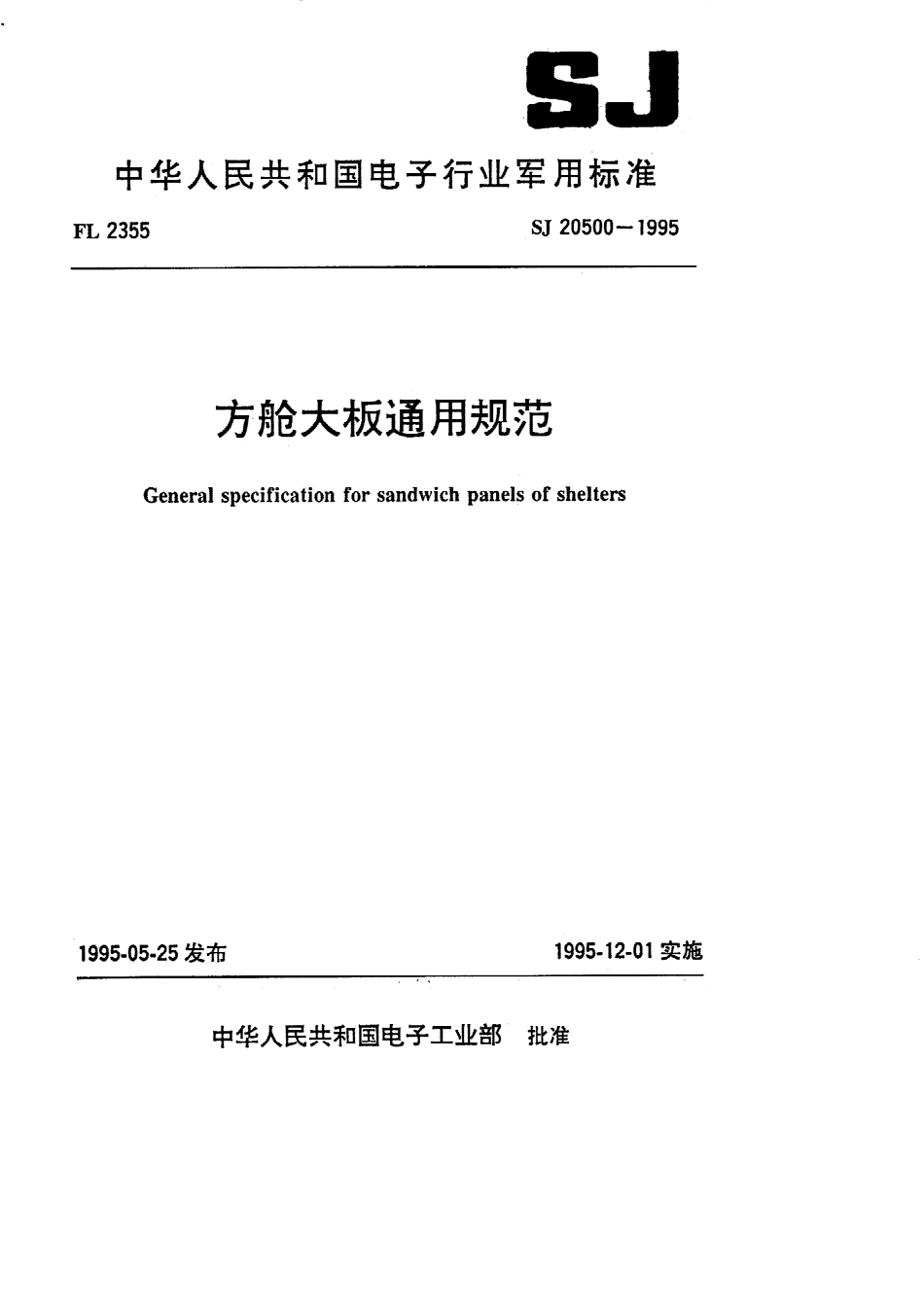 SJ

中华人民共和国电子行业军用标准

FL 2355

SJ 20500—1995

方舱大板通用规范

General specification for sandwich panels of shelters

1995-05-25 发布

1995-12-01 实施

中华人民共和国电子工业部 批准